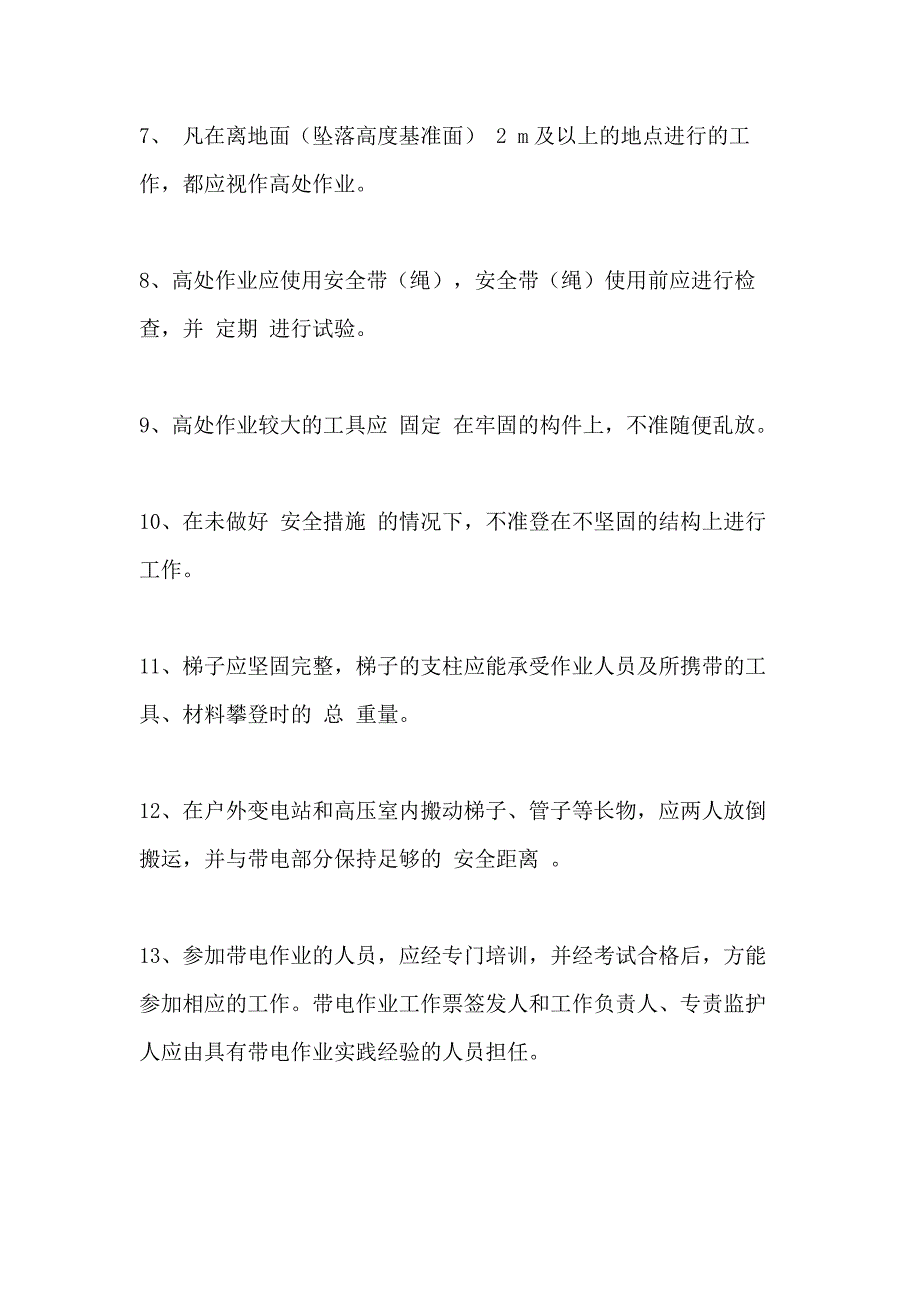 7、 凡在离地面（坠落高度基准面） 2 m 及以上的地点进行的工作，都应视作高处作业。

8、高处作业应使用安全带（绳），安全带（绳）使用前应进行检查，并 定期 进行试验。

9、高处作业较大的工具应 固定 在牢固的构件上，不准随便乱放。

10、在未做好 安全措施 的情况下，不准登在不坚固的结构上进行工作。

11、梯子应坚固完整，梯子的支柱应能承受作业人员及所携带的工具、材料攀登时的 总 重量。

12、在户外变电站和高压室内搬动梯子、管子等长物，应两人放倒搬运，并与带电部分保持足够的 安全距离 。

13、参加带电作业的人员，应经专门培训，并经考试合格后，方能参加相应的工作。带电作业工作票签发人和工作负责人、专责监护人应由具有带电作业实践经验的人员担任。